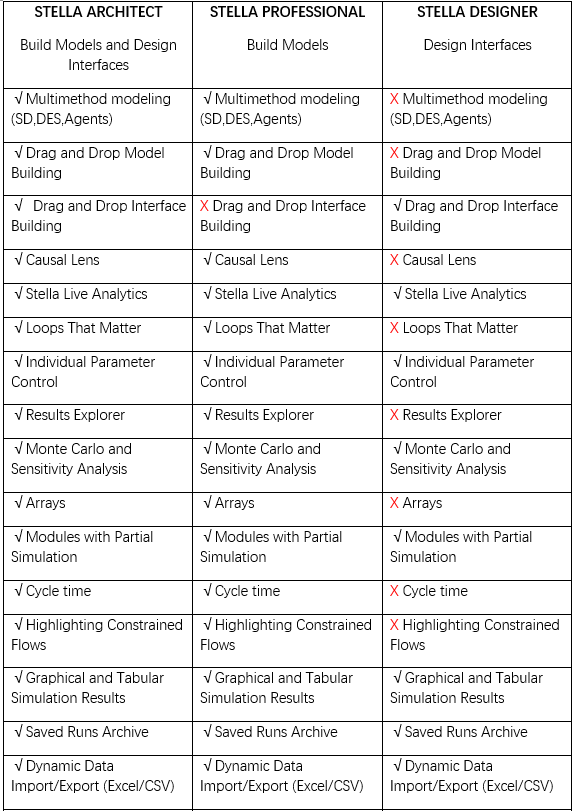 | STELLA ARCHITECT Build Models and Design Interfaces | STELLA PROFESSIONAL Build Models | STELLA DESIGNER Design Interfaces |
|---|---|---|
| √ Multimethod modeling (SD,DES,Agents) | √ Multimethod modeling (SD,DES,Agents) | X Multimethod modeling (SD,DES,Agents) |
| √ Drag and Drop Model Building | √ Drag and Drop Model Building | X Drag and Drop Model Building |
| √ Drag and Drop Interface Building | X Drag and Drop Interface Building | √ Drag and Drop Interface Building |
| √ Causal Lens | √ Causal Lens | X Causal Lens |
| √ Stella Live Analytics | √ Stella Live Analytics | √ Stella Live Analytics |
| √ Loops That Matter | √ Loops That Matter | X Loops That Matter |
| √ Individual Parameter Control | √ Individual Parameter Control | √ Individual Parameter Control |
| √ Results Explorer | √ Results Explorer | X Results Explorer |
| √ Monte Carlo and Sensitivity Analysis | √ Monte Carlo and Sensitivity Analysis | √ Monte Carlo and Sensitivity Analysis |
| √ Arrays | √ Arrays | X Arrays |
| √ Modules with Partial Simulation | √ Modules with Partial Simulation | √ Modules with Partial Simulation |
| √ Cycle time | √ Cycle time | X Cycle time |
| √ Highlighting Constrained Flows | √ Highlighting Constrained Flows | X Highlighting Constrained Flows |
| √ Graphical and Tabular Simulation Results | √ Graphical and Tabular Simulation Results | √ Graphical and Tabular Simulation Results |
| √ Saved Runs Archive | √ Saved Runs Archive | √ Saved Runs Archive |
| √ Dynamic Data Import/Export (Excel/CSV) | √ Dynamic Data Import/Export (Excel/CSV) | √ Dynamic Data Import/Export (Excel/CSV) |